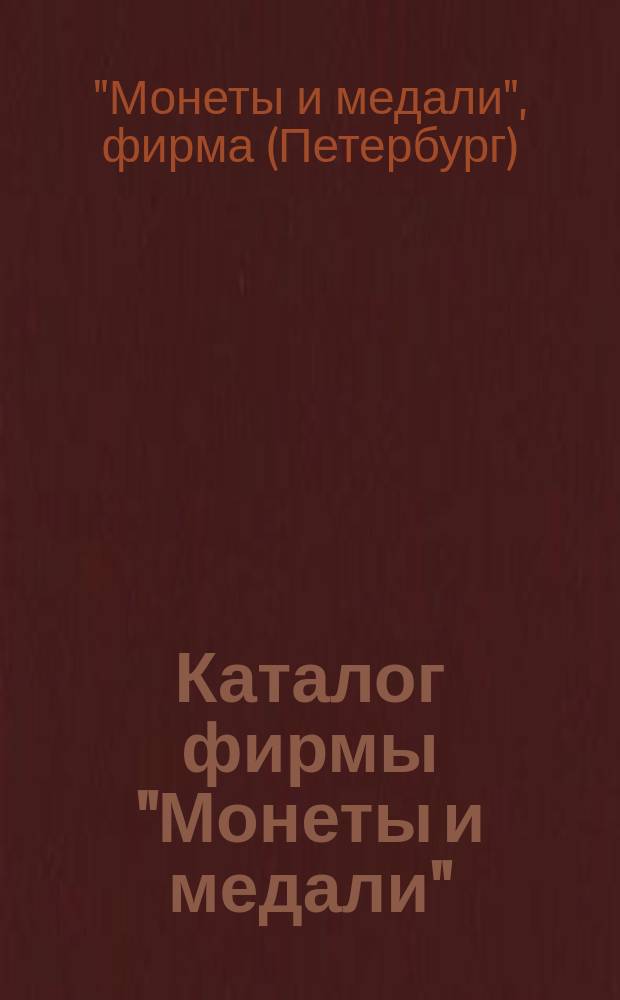 "Монеты и медали", фирма (Петербург)

Каталог фирмы "Монеты и медали"